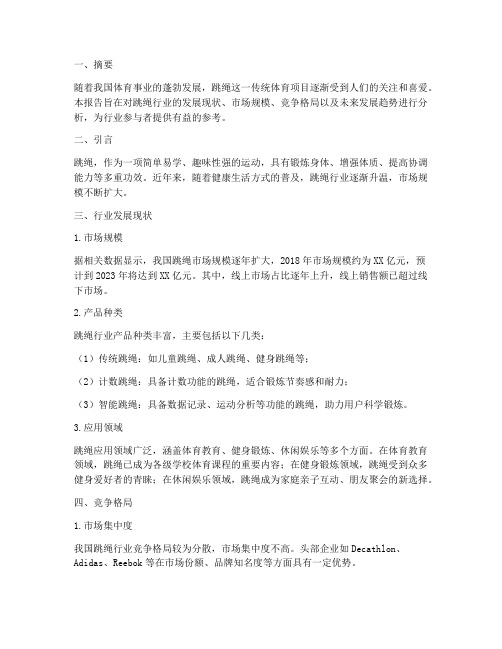 一、摘要

随着我国体育事业的蓬勃发展，跳绳这一传统体育项目逐渐受到人们的关注和喜爱。本报告旨在对跳绳行业的发展现状、市场规模、竞争格局以及未来发展趋势进行分析，为行业参与者提供有益的参考。

二、引言

跳绳，作为一项简单易学、趣味性强的运动，具有锻炼身体、增强体质、提高协调能力等多重功效。近年来，随着健康生活方式的普及，跳绳行业逐渐升温，市场规模不断扩大。

三、行业发展现状

1.市场规模

据相关数据显示，我国跳绳市场规模逐年扩大，2018年市场规模约为XX亿元，预计到2023年将达到XX亿元。其中，线上市场占比逐年上升，线上销售额已超过线下市场。

2.产品种类

跳绳行业产品种类丰富，主要包括以下几类：

（1）传统跳绳：如儿童跳绳、成人跳绳、健身跳绳等；

（2）计数跳绳：具备计数功能的跳绳，适合锻炼节奏感和耐力；

（3）智能跳绳：具备数据记录、运动分析等功能的跳绳，助力用户科学锻炼。

3.应用领域

跳绳应用领域广泛，涵盖体育教育、健身锻炼、休闲娱乐等多个方面。在体育教育领域，跳绳已成为各级学校体育课程的重要内容；在健身锻炼领域，跳绳受到众多健身爱好者的青睐；在休闲娱乐领域，跳绳成为家庭亲子互动、朋友聚会的新选择。

四、竞争格局

1.市场集中度

我国跳绳行业竞争格局较为分散，市场集中度不高。头部企业如Decathlon、Adidas、Reebok等在市场份额、品牌知名度等方面具有一定优势。